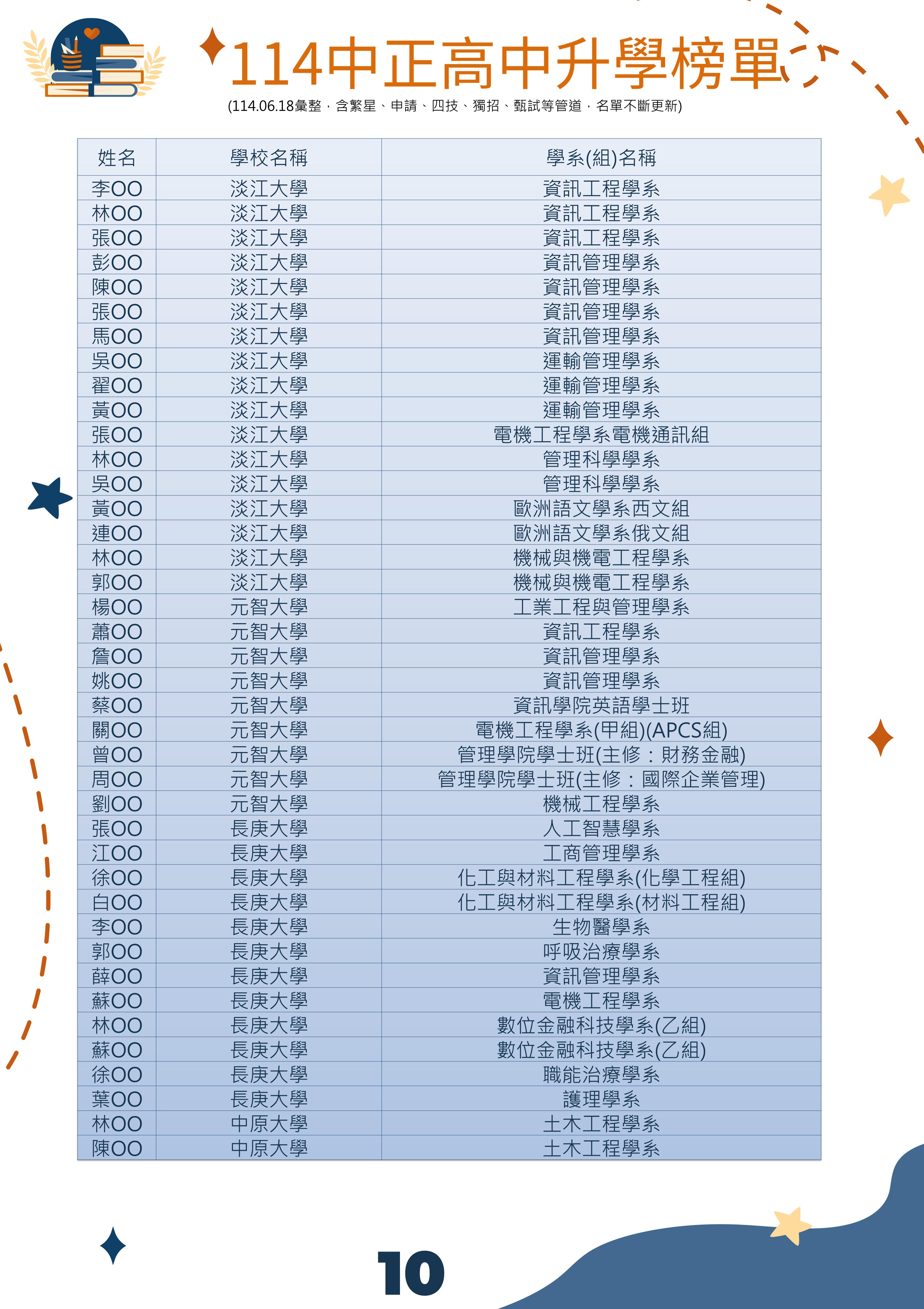 114中正高中升學榜單

(114.06.18彙整，含繁星、申請、四技、獨招、甄試等管道，名單不斷更新)

| 姓名 | 學校名稱 | 學系(組)名稱 |
|---|---|---|
| 李OO | 淡江大學 | 資訊工程學系 |
| 林OO | 淡江大學 | 資訊工程學系 |
| 張OO | 淡江大學 | 資訊工程學系 |
| 彭OO | 淡江大學 | 資訊管理學系 |
| 陳OO | 淡江大學 | 資訊管理學系 |
| 張OO | 淡江大學 | 資訊管理學系 |
| 馬OO | 淡江大學 | 資訊管理學系 |
| 吳OO | 淡江大學 | 運輸管理學系 |
| 翟OO | 淡江大學 | 運輸管理學系 |
| 黃OO | 淡江大學 | 運輸管理學系 |
| 張OO | 淡江大學 | 電機工程學系電機通訊組 |
| 林OO | 淡江大學 | 管理科學學系 |
| 吳OO | 淡江大學 | 管理科學學系 |
| 黃OO | 淡江大學 | 歐洲語文學系西文組 |
| 連OO | 淡江大學 | 歐洲語文學系俄文組 |
| 林OO | 淡江大學 | 機械與機電工程學系 |
| 郭OO | 淡江大學 | 機械與機電工程學系 |
| 楊OO | 元智大學 | 工業工程與管理學系 |
| 蕭OO | 元智大學 | 資訊工程學系 |
| 詹OO | 元智大學 | 資訊管理學系 |
| 姚OO | 元智大學 | 資訊管理學系 |
| 蔡OO | 元智大學 | 資訊學院英語學士班 |
| 關OO | 元智大學 | 電機工程學系(甲組)(APCS組) |
| 曾OO | 元智大學 | 管理學院學士班(主修：財務金融) |
| 周OO | 元智大學 | 管理學院學士班(主修：國際企業管理) |
| 劉OO | 元智大學 | 機械工程學系 |
| 張OO | 長庚大學 | 人工智慧學系 |
| 江OO | 長庚大學 | 工商管理學系 |
| 徐OO | 長庚大學 | 化工與材料工程學系(化學工程組) |
| 白OO | 長庚大學 | 化工與材料工程學系(材料工程組) |
| 李OO | 長庚大學 | 生物醫學系 |
| 郭OO | 長庚大學 | 呼吸治療學系 |
| 薛OO | 長庚大學 | 資訊管理學系 |
| 蘇OO | 長庚大學 | 電機工程學系 |
| 林OO | 長庚大學 | 數位金融科技學系(乙組) |
| 蘇OO | 長庚大學 | 數位金融科技學系(乙組) |
| 徐OO | 長庚大學 | 職能治療學系 |
| 葉OO | 長庚大學 | 護理學系 |
| 林OO | 中原大學 | 土木工程學系 |
| 陳OO | 中原大學 | 土木工程學系 |

10